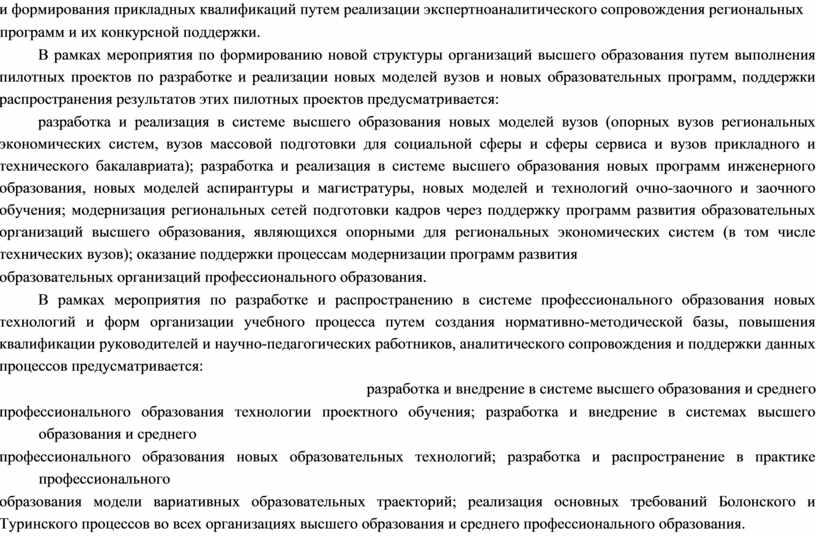 и формирования прикладных квалификаций путем реализации экспертноаналитического сопровождения региональных программ и их конкурсной поддержки.

В рамках мероприятия по формированию новой структуры организаций высшего образования путем выполнения пилотных проектов по разработке и реализации новых моделей вузов и новых образовательных программ, поддержки распространения результатов этих пилотных проектов предусматривается:

разработка и реализация в системе высшего образования новых моделей вузов (опорных вузов региональных экономических систем, вузов массовой подготовки для социальной сферы и сферы сервиса и вузов прикладного и технического бакалавриата); разработка и реализация в системе высшего образования новых программ инженерного образования, новых моделей аспирантуры и магистратуры, новых моделей и технологий очно-заочного и заочного обучения; модернизация региональных сетей подготовки кадров через поддержку программ развития образовательных организаций высшего образования, являющихся опорными для региональных экономических систем (в том числе технических вузов); оказание поддержки процессам модернизации программ развития
образовательных организаций профессионального образования.

В рамках мероприятия по разработке и распространению в системе профессионального образования новых технологий и форм организации учебного процесса путем создания нормативно-методической базы, повышения квалификации руководителей и научно-педагогических работников, аналитического сопровождения и поддержки данных процессов предусматривается:

разработка и внедрение в системе высшего образования и среднего профессионального образования технологии проектного обучения; разработка и внедрение в системах высшего образования и среднего
профессионального образования новых образовательных технологий; разработка и распространение в практике профессионального
образования модели вариативных образовательных траекторий; реализация основных требований Болонского и Туринского процессов во всех организациях высшего образования и среднего профессионального образования.